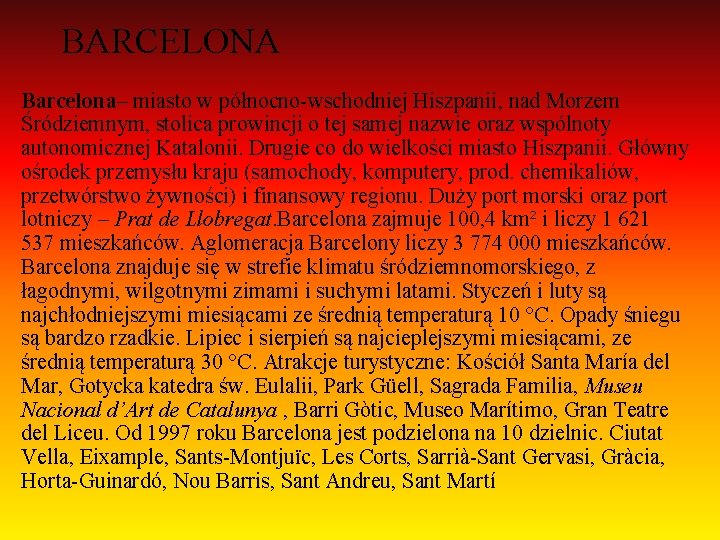 BARCELONA

Barcelona– miasto w północno-wschodniej Hiszpanii, nad Morzem Śródziemnym, stolica prowincji o tej samej nazwie oraz wspólnoty autonomicznej Katalonii. Drugie co do wielkości miasto Hiszpanii. Główny ośrodek przemysłu kraju (samochody, komputery, prod. chemikaliów, przetwórstwo żywności) i finansowy regionu. Duży port morski oraz port lotniczy – Prat de Llobregat.Barcelona zajmuje 100,4 km² i liczy 1 621 537 mieszkańców. Aglomeracja Barcelony liczy 3 774 000 mieszkańców. Barcelona znajduje się w strefie klimatu śródziemnomorskiego, z łagodnymi, wilgotnymi zimami i suchymi latami. Styczeń i luty są najchłodniejszymi miesiącami ze średnią temperaturą 10 °C. Opady śniegu są bardzo rzadkie. Lipiec i sierpień są najcieplejszymi miesiącami, ze średnią temperaturą 30 °C. Atrakcje turystyczne: Kościół Santa María del Mar, Gotycka katedra św. Eulalii, Park Güell, Sagrada Familia, Museu Nacional d'Art de Catalunya , Barri Gòtic, Museo Marítimo, Gran Teatre del Liceu. Od 1997 roku Barcelona jest podzielona na 10 dzielnic. Ciutat Vella, Eixample, Sants-Montjuïc, Les Corts, Sarrià-Sant Gervasi, Gràcia, Horta-Guinardó, Nou Barris, Sant Andreu, Sant Martí